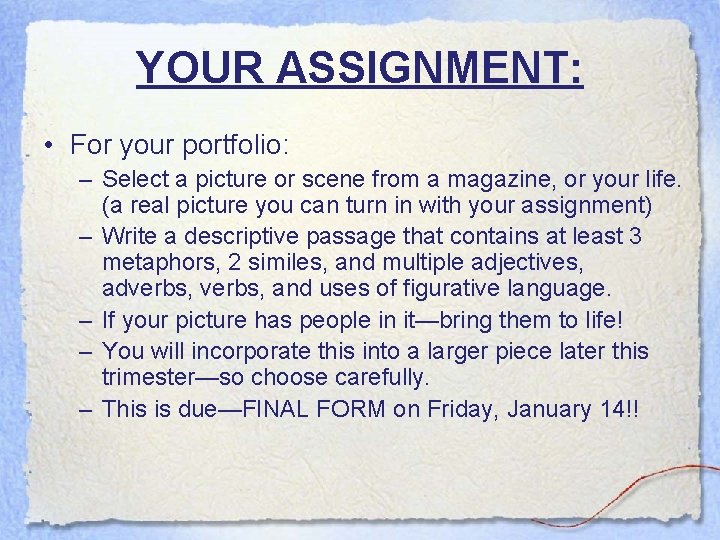 YOUR ASSIGNMENT:

• For your portfolio:
– Select a picture or scene from a magazine, or your life. (a real picture you can turn in with your assignment)
– Write a descriptive passage that contains at least 3 metaphors, 2 similes, and multiple adjectives, adverbs, verbs, and uses of figurative language.
– If your picture has people in it—bring them to life!
– You will incorporate this into a larger piece later this trimester—so choose carefully.
– This is due—FINAL FORM on Friday, January 14!!